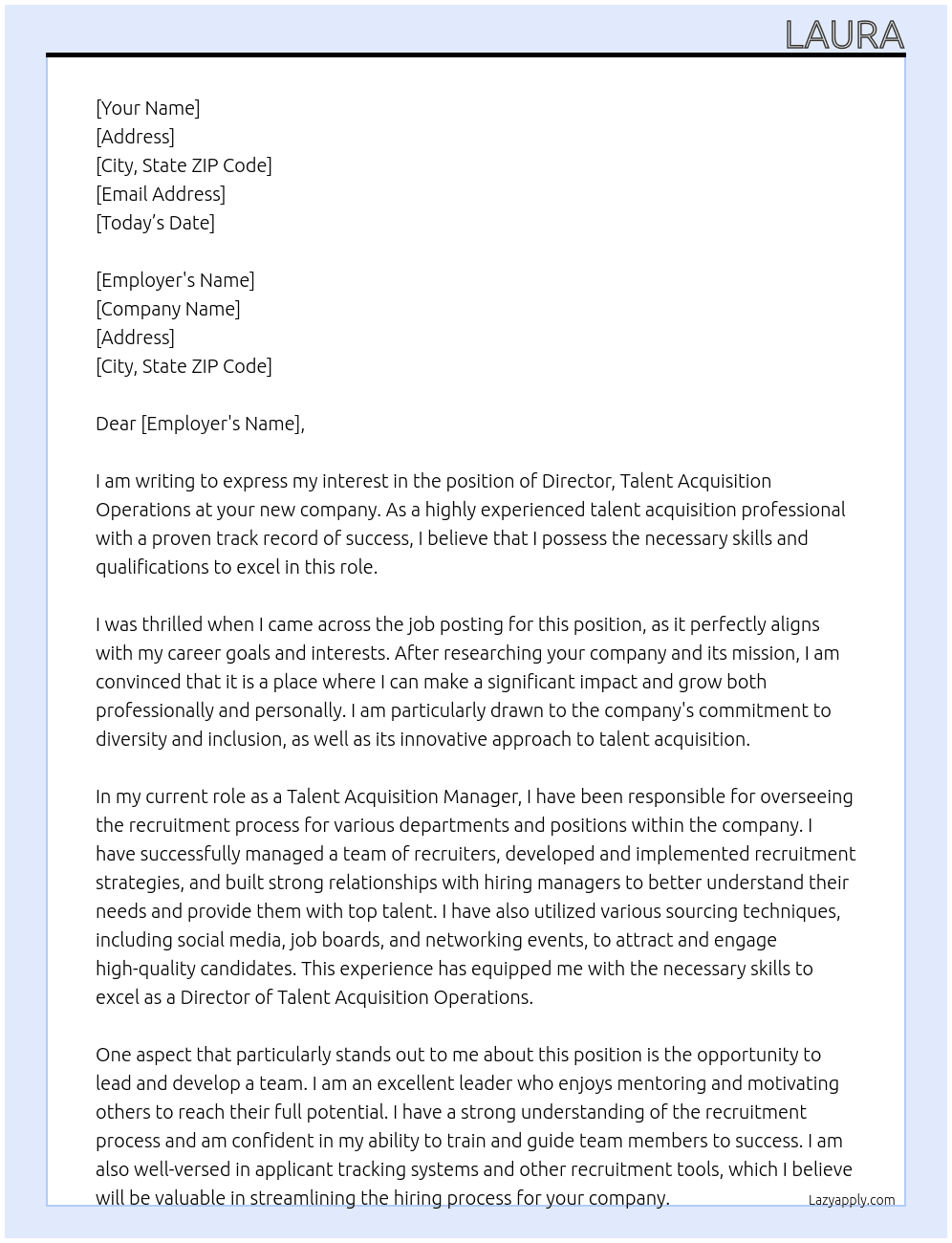 LAURA

[Your Name]
[Address]
[City, State ZIP Code]
[Email Address]
[Today's Date]

[Employer's Name]
[Company Name]
[Address]
[City, State ZIP Code]

Dear [Employer's Name],

I am writing to express my interest in the position of Director, Talent Acquisition Operations at your new company. As a highly experienced talent acquisition professional with a proven track record of success, I believe that I possess the necessary skills and qualifications to excel in this role.

I was thrilled when I came across the job posting for this position, as it perfectly aligns with my career goals and interests. After researching your company and its mission, I am convinced that it is a place where I can make a significant impact and grow both professionally and personally. I am particularly drawn to the company's commitment to diversity and inclusion, as well as its innovative approach to talent acquisition.

In my current role as a Talent Acquisition Manager, I have been responsible for overseeing the recruitment process for various departments and positions within the company. I have successfully managed a team of recruiters, developed and implemented recruitment strategies, and built strong relationships with hiring managers to better understand their needs and provide them with top talent. I have also utilized various sourcing techniques, including social media, job boards, and networking events, to attract and engage high-quality candidates. This experience has equipped me with the necessary skills to excel as a Director of Talent Acquisition Operations.

One aspect that particularly stands out to me about this position is the opportunity to lead and develop a team. I am an excellent leader who enjoys mentoring and motivating others to reach their full potential. I have a strong understanding of the recruitment process and am confident in my ability to train and guide team members to success. I am also well-versed in applicant tracking systems and other recruitment tools, which I believe will be valuable in streamlining the hiring process for your company.

Lazyapply.com